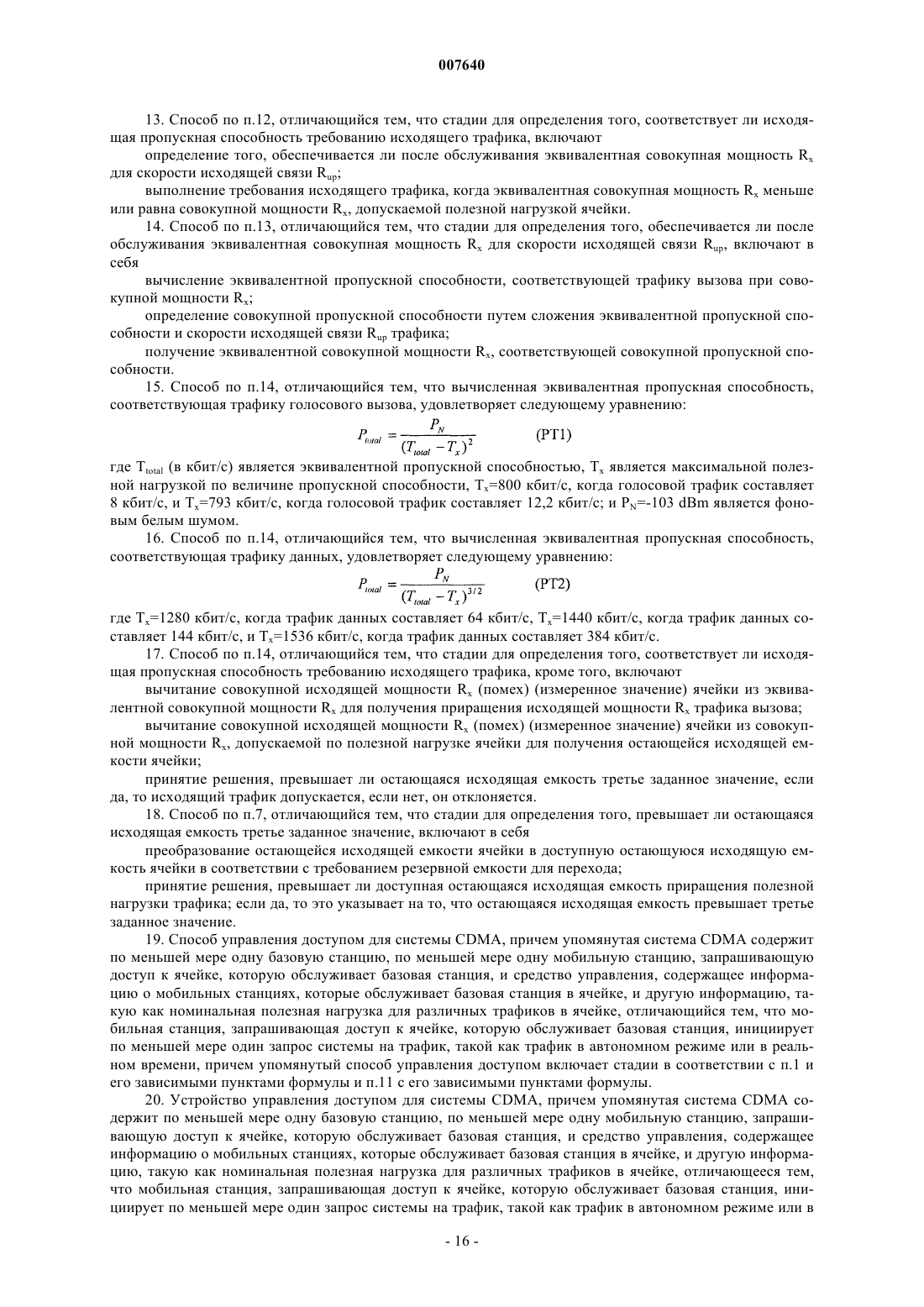 007640

13. Способ по п.12, отличающийся тем, что стадии для определения того, соответствует ли исходящая пропускная способность требованию исходящего трафика, включают

определение того, обеспечивается ли после обслуживания эквивалентная совокупная мощность $R_x$ для скорости исходящей связи $R_{up}$;

выполнение требования исходящего трафика, когда эквивалентная совокупная мощность $R_x$ меньше или равна совокупной мощности $R_x$, допускаемой полезной нагрузкой ячейки.

14. Способ по п.13, отличающийся тем, что стадии для определения того, обеспечивается ли после обслуживания эквивалентная совокупная мощность $R_x$ для скорости исходящей связи $R_{up}$, включают в себя

вычисление эквивалентной пропускной способности, соответствующей трафику вызова при совокупной мощности $R_x$;

определение совокупной пропускной способности путем сложения эквивалентной пропускной способности и скорости исходящей связи $R_{up}$ трафика;

получение эквивалентной совокупной мощности $R_x$, соответствующей совокупной пропускной способности.

15. Способ по п.14, отличающийся тем, что вычисленная эквивалентная пропускная способность, соответствующая трафику голосового вызова, удовлетворяет следующему уравнению:

$P_{total} = \frac{P_N}{(T_{total} - T_x)^2}$ (PT1)

где $T_{total}$ (в кбит/с) является эквивалентной пропускной способностью, $T_x$ является максимальной полезной нагрузкой по величине пропускной способности, $T_x$=800 кбит/с, когда голосовой трафик составляет 8 кбит/с, и $T_x$=793 кбит/с, когда голосовой трафик составляет 12,2 кбит/с; и $P_N$=-103 dBm является фоновым белым шумом.

16. Способ по п.14, отличающийся тем, что вычисленная эквивалентная пропускная способность, соответствующая трафику данных, удовлетворяет следующему уравнению:

$P_{total} = \frac{P_N}{(T_{total} - T_x)^{3/2}}$ (PT2)

где $T_x$=1280 кбит/с, когда трафик данных составляет 64 кбит/с, $T_x$=1440 кбит/с, когда трафик данных составляет 144 кбит/с, и $T_x$=1536 кбит/с, когда трафик данных составляет 384 кбит/с.

17. Способ по п.14, отличающийся тем, что стадии для определения того, соответствует ли исходящая пропускная способность требованию исходящего трафика, кроме того, включают

вычитание совокупной исходящей мощности $R_x$ (помех) (измеренное значение) ячейки из эквивалентной совокупной мощности $R_x$ для получения приращения исходящей мощности $R_x$ трафика вызова;

вычитание совокупной исходящей мощности $R_x$ (помех) (измеренное значение) ячейки из совокупной мощности $R_x$, допускаемой по полезной нагрузке ячейки для получения остающейся исходящей емкости ячейки;

принятие решения, превышает ли остающаяся исходящая емкость третье заданное значение, если да, то исходящий трафик допускается, если нет, он отклоняется.

18. Способ по п.7, отличающийся тем, что стадии для определения того, превышает ли остающаяся исходящая емкость третье заданное значение, включают в себя

преобразование остающейся исходящей емкости ячейки в доступную остающуюся исходящую емкость ячейки в соответствии с требованием резервной емкости для перехода;

принятие решения, превышает ли доступная остающаяся исходящая емкость приращения полезной нагрузки трафика; если да, то это указывает на то, что остающаяся исходящая емкость превышает третье заданное значение.

19. Способ управления доступом для системы CDMA, причем упомянутая система CDMA содержит по меньшей мере одну базовую станцию, по меньшей мере одну мобильную станцию, запрашивающую доступ к ячейке, которую обслуживает базовая станция, и средство управления, содержащее информацию о мобильных станциях, которые обслуживает базовая станция в ячейке, и другую информацию, такую как номинальная полезная нагрузка для различных трафиков в ячейке, отличающийся тем, что мобильная станция, запрашивающая доступ к ячейке, которую обслуживает базовая станция, инициирует по меньшей мере один запрос системы на трафик, такой как трафик в автономном режиме или в реальном времени, причем упомянутый способ управления доступом включает стадии в соответствии с п.1 и его зависимыми пунктами формулы и п.11 с его зависимыми пунктами формулы.

20. Устройство управления доступом для системы CDMA, причем упомянутая система CDMA содержит по меньшей мере одну базовую станцию, по меньшей мере одну мобильную станцию, запрашивающую доступ к ячейке, которую обслуживает базовая станция, и средство управления, содержащее информацию о мобильных станциях, которые обслуживает базовая станция в ячейке, и другую информацию, такую как номинальная полезная нагрузка для различных трафиков в ячейке, отличающееся тем, что мобильная станция, запрашивающая доступ к ячейке, которую обслуживает базовая станция, инициирует по меньшей мере один запрос системы на трафик, такой как трафик в автономном режиме или в

- 16 -